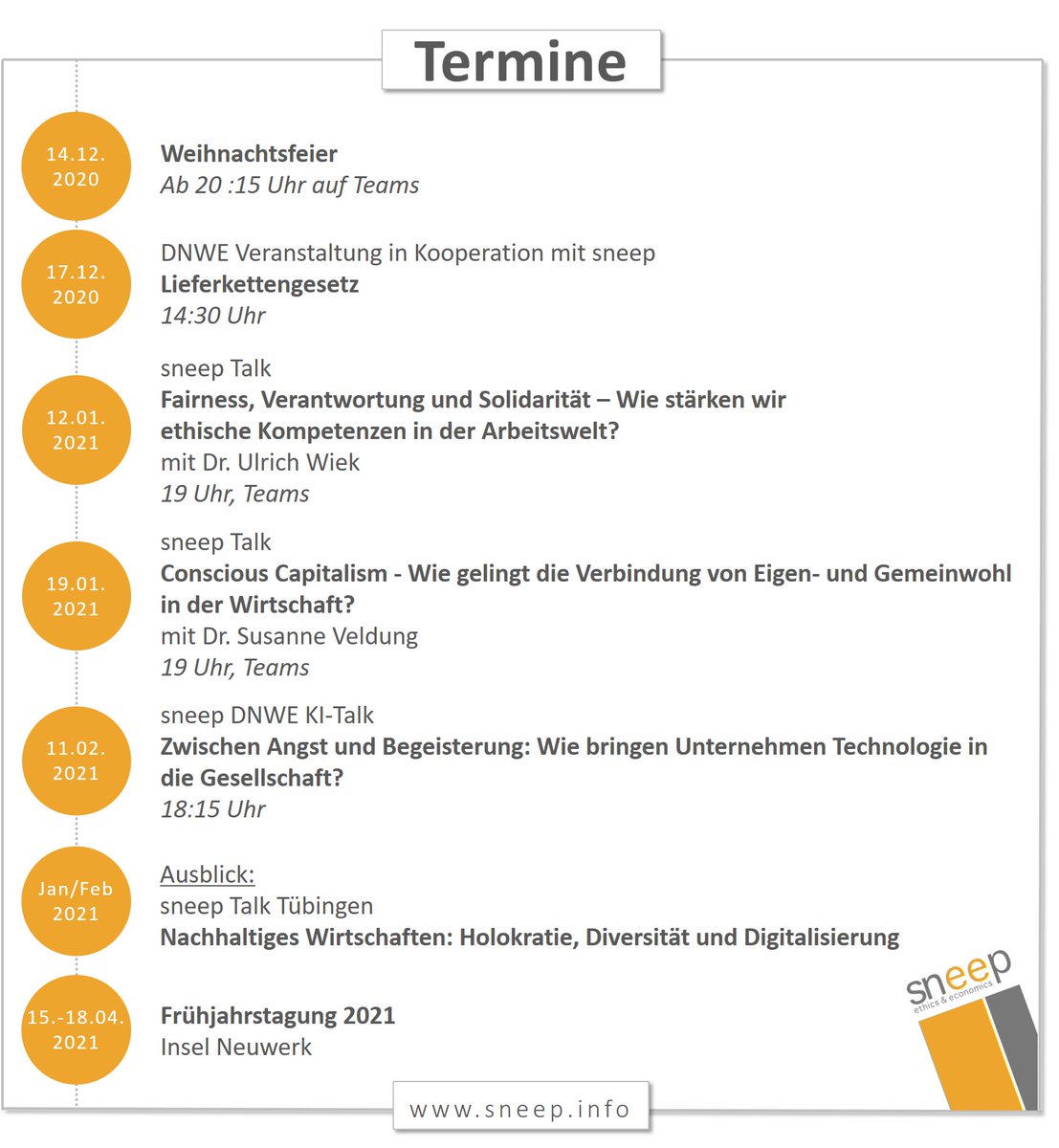 Termine

14.12.
2020

Weihnachtsfeier
Ab 20 :15 Uhr auf Teams

17.12.
2020

DNWE Veranstaltung in Kooperation mit sneep
Lieferkettengesetz
14:30 Uhr

12.01.
2021

sneep Talk
Fairness, Verantwortung und Solidarität – Wie stärken wir ethische Kompetenzen in der Arbeitswelt?
mit Dr. Ulrich Wiek
19 Uhr, Teams

19.01.
2021

sneep Talk
Conscious Capitalism - Wie gelingt die Verbindung von Eigen- und Gemeinwohl in der Wirtschaft?
mit Dr. Susanne Veldung
19 Uhr, Teams

11.02.
2021

sneep DNWE KI-Talk
Zwischen Angst und Begeisterung: Wie bringen Unternehmen Technologie in die Gesellschaft?
18:15 Uhr

Jan/Feb
2021

Ausblick:
sneep Talk Tübingen
Nachhaltiges Wirtschaften: Holokratie, Diversität und Digitalisierung

15.-18.04.
2021

Frühjahrstagung 2021
Insel Neuwerk

sneep
ethics & economics

www.sneep.info